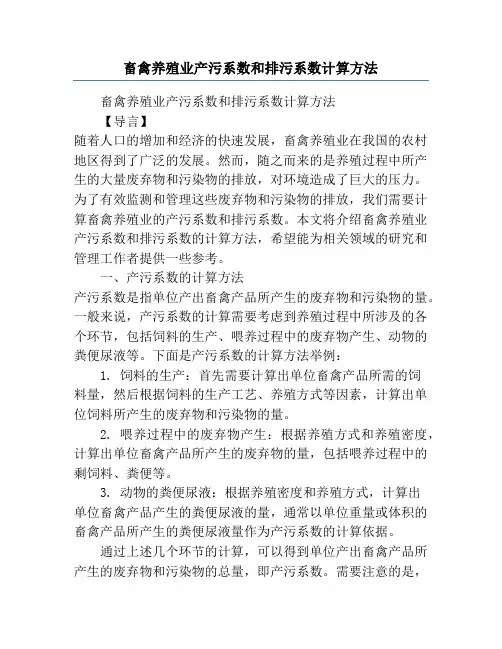 畜禽养殖业产污系数和排污系数计算方法

畜禽养殖业产污系数和排污系数计算方法

【导言】

随着人口的增加和经济的快速发展，畜禽养殖业在我国的农村地区得到了广泛的发展。然而，随之而来的是养殖过程中所产生的大量废弃物和污染物的排放，对环境造成了巨大的压力。为了有效监测和管理这些废弃物和污染物的排放，我们需要计算畜禽养殖业的产污系数和排污系数。本文将介绍畜禽养殖业产污系数和排污系数的计算方法，希望能为相关领域的研究和管理工作者提供一些参考。

一、产污系数的计算方法

产污系数是指单位产出畜禽产品所产生的废弃物和污染物的量。一般来说，产污系数的计算需要考虑到养殖过程中所涉及的各个环节，包括饲料的生产、喂养过程中的废弃物产生、动物的粪便尿液等。下面是产污系数的计算方法举例：

1. 饲料的生产：首先需要计算出单位畜禽产品所需的饲料量，然后根据饲料的生产工艺、养殖方式等因素，计算出单位饲料所产生的废弃物和污染物的量。

2. 喂养过程中的废弃物产生：根据养殖方式和养殖密度，计算出单位畜禽产品所产生的废弃物的量，包括喂养过程中的剩饲料、粪便等。

3. 动物的粪便尿液：根据养殖密度和养殖方式，计算出单位畜禽产品产生的粪便尿液的量，通常以单位重量或体积的畜禽产品所产生的粪便尿液量作为产污系数的计算依据。

通过上述几个环节的计算，可以得到单位产出畜禽产品所产生的废弃物和污染物的总量，即产污系数。需要注意的是，